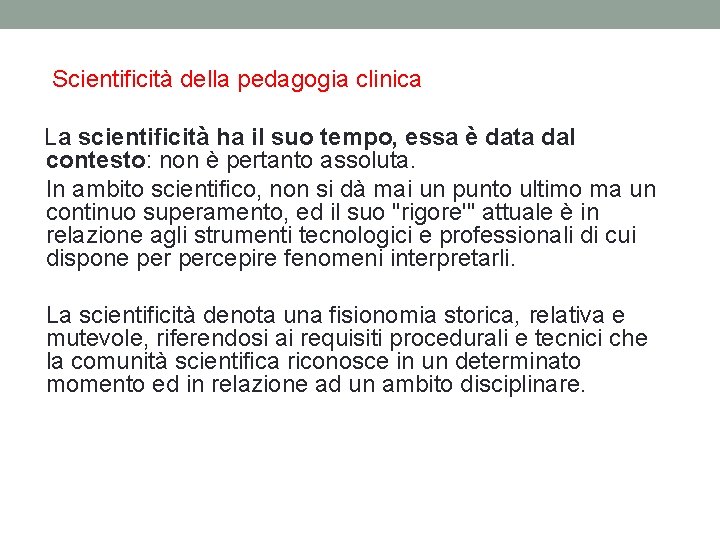 Scientificità della pedagogia clinica

La scientificità ha il suo tempo, essa è data dal contesto: non è pertanto assoluta.

In ambito scientifico, non si dà mai un punto ultimo ma un continuo superamento, ed il suo "rigore'" attuale è in relazione agli strumenti tecnologici e professionali di cui dispone per percepire fenomeni interpretarli.

La scientificità denota una fisionomia storica, relativa e mutevole, riferendosi ai requisiti procedurali e tecnici che la comunità scientifica riconosce in un determinato momento ed in relazione ad un ambito disciplinare.